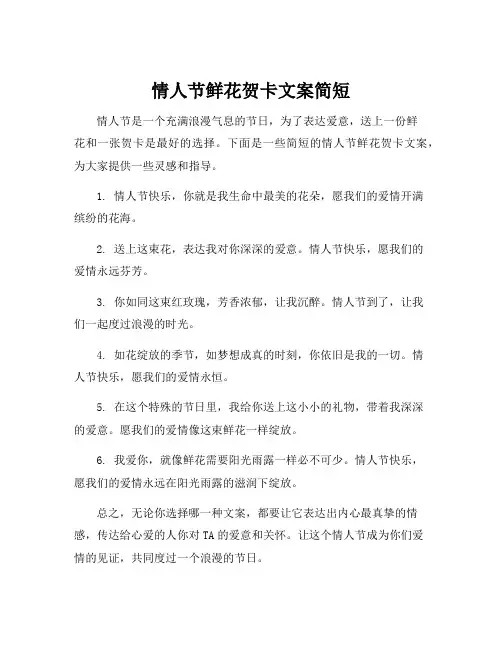 情人节鲜花贺卡文案简短

情人节是一个充满浪漫气息的节日，为了表达爱意，送上一份鲜花和一张贺卡是最好的选择。下面是一些简短的情人节鲜花贺卡文案，为大家提供一些灵感和指导。

1. 情人节快乐，你就是我生命中最美的花朵，愿我们的爱情开满缤纷的花海。

2. 送上这束花，表达我对你深深的爱意。情人节快乐，愿我们的爱情永远芬芳。

3. 你如同这束红玫瑰，芳香浓郁，让我沉醉。情人节到了，让我们一起度过浪漫的时光。

4. 如花绽放的季节，如梦想成真的时刻，你依旧是我的一切。情人节快乐，愿我们的爱情永恒。

5. 在这个特殊的节日里，我给你送上这小小的礼物，带着我深深的爱意。愿我们的爱情像这束鲜花一样绽放。

6. 我爱你，就像鲜花需要阳光雨露一样必不可少。情人节快乐，愿我们的爱情永远在阳光雨露的滋润下绽放。

总之，无论你选择哪一种文案，都要让它表达出内心最真挚的情感，传达给心爱的人你对 TA 的爱意和关怀。让这个情人节成为你们爱情的见证，共同度过一个浪漫的节日。